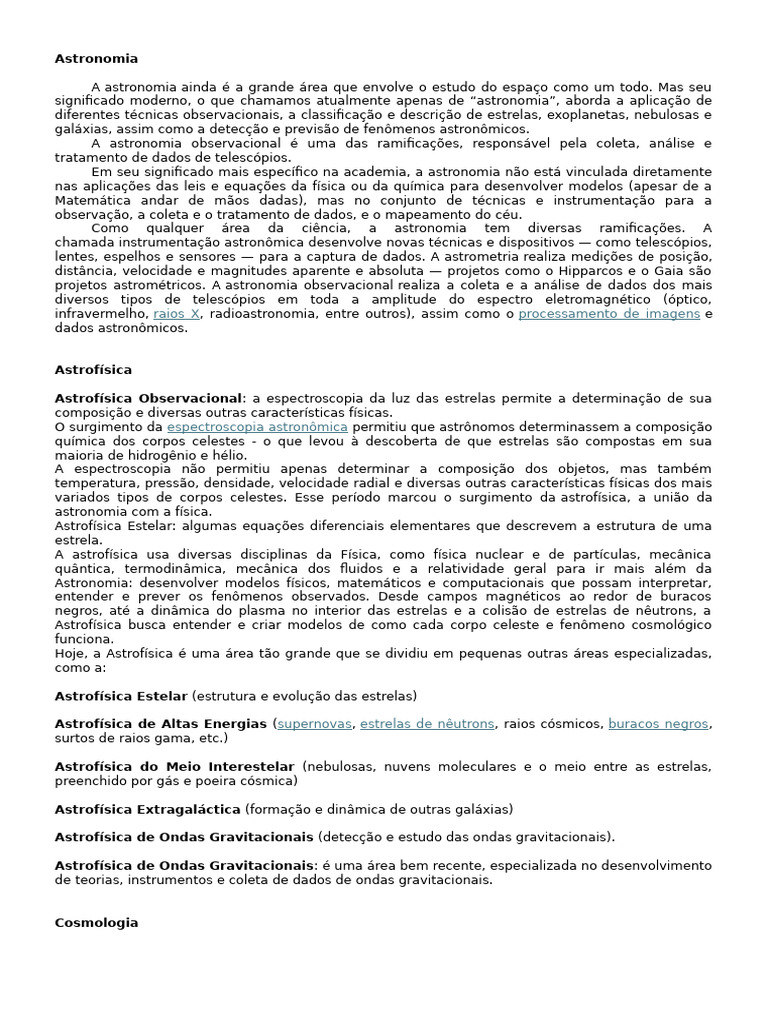 Astronomia

A astronomia ainda é a grande área que envolve o estudo do espaço como um todo. Mas seu significado moderno, o que chamamos atualmente apenas de “astronomia”, aborda a aplicação de diferentes técnicas observacionais, a classificação e descrição de estrelas, exoplanetas, nebulosas e galáxias, assim como a detecção e previsão de fenômenos astronômicos.
A astronomia observacional é uma das ramificações, responsável pela coleta, análise e tratamento de dados de telescópios.
Em seu significado mais específico na academia, a astronomia não está vinculada diretamente nas aplicações das leis e equações da física ou da química para desenvolver modelos (apesar de a Matemática andar de mãos dadas), mas no conjunto de técnicas e instrumentação para a observação, a coleta e o tratamento de dados, e o mapeamento do céu.
Como qualquer área da ciência, a astronomia tem diversas ramificações. A chamada instrumentação astronômica desenvolve novas técnicas e dispositivos — como telescópios, lentes, espelhos e sensores — para a captura de dados. A astrometria realiza medições de posição, distância, velocidade e magnitudes aparente e absoluta — projetos como o Hipparcos e o Gaia são projetos astrométricos. A astronomia observacional realiza a coleta e a análise de dados dos mais diversos tipos de telescópios em toda a amplitude do espectro eletromagnético (óptico, infravermelho, raios X, radioastronomia, entre outros), assim como o processamento de imagens e dados astronômicos.

Astrofísica

Astrofísica Observacional: a espectroscopia da luz das estrelas permite a determinação de sua composição e diversas outras características físicas.
O surgimento da espectroscopia astronômica permitiu que astrônomos determinassem a composição química dos corpos celestes - o que levou à descoberta de que estrelas são compostas em sua maioria de hidrogênio e hélio.
A espectroscopia não permitiu apenas determinar a composição dos objetos, mas também temperatura, pressão, densidade, velocidade radial e diversas outras características físicas dos mais variados tipos de corpos celestes. Esse período marcou o surgimento da astrofísica, a união da astronomia com a física.
Astrofísica Estelar: algumas equações diferenciais elementares que descrevem a estrutura de uma estrela.
A astrofísica usa diversas disciplinas da Física, como física nuclear e de partículas, mecânica quântica, termodinâmica, mecânica dos fluidos e a relatividade geral para ir mais além da Astronomia: desenvolver modelos físicos, matemáticos e computacionais que possam interpretar, entender e prever os fenômenos observados. Desde campos magnéticos ao redor de buracos negros, até a dinâmica do plasma no interior das estrelas e a colisão de estrelas de nêutrons, a Astrofísica busca entender e criar modelos de como cada corpo celeste e fenômeno cosmológico funciona.
Hoje, a Astrofísica é uma área tão grande que se dividiu em pequenas outras áreas especializadas, como a:

Astrofísica Estelar (estrutura e evolução das estrelas)

Astrofísica de Altas Energias (supernovas, estrelas de nêutrons, raios cósmicos, buracos negros, surtos de raios gama, etc.)

Astrofísica do Meio Interestelar (nebulosas, nuvens moleculares e o meio entre as estrelas, preenchido por gás e poeira cósmica)

Astrofísica Extragaláctica (formação e dinâmica de outras galáxias)

Astrofísica de Ondas Gravitacionais (detecção e estudo das ondas gravitacionais).

Astrofísica de Ondas Gravitacionais: é uma área bem recente, especializada no desenvolvimento de teorias, instrumentos e coleta de dados de ondas gravitacionais.

Cosmologia